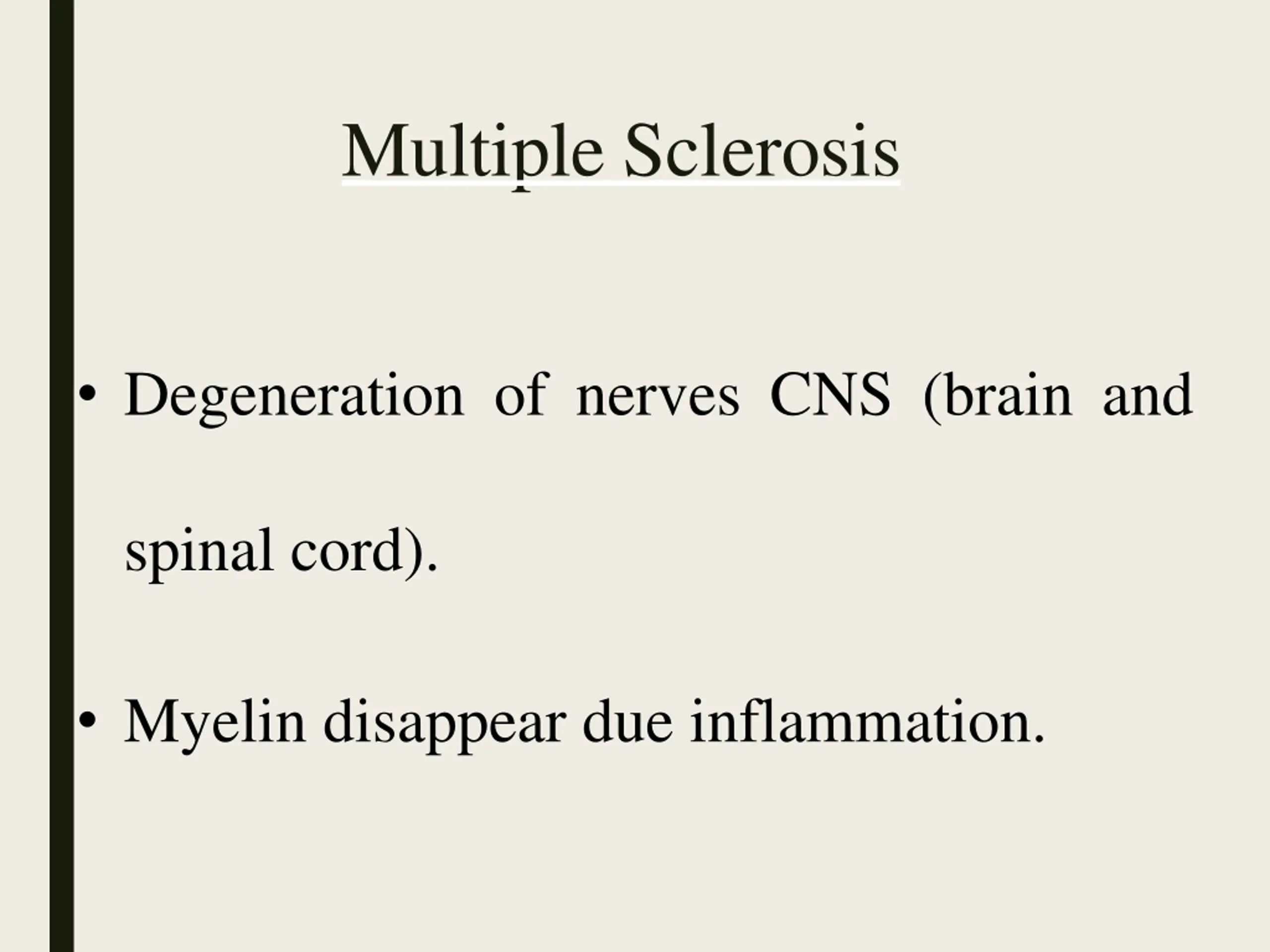 Multiple Sclerosis

• Degeneration of nerves CNS (brain and spinal cord).

• Myelin disappear due inflammation.